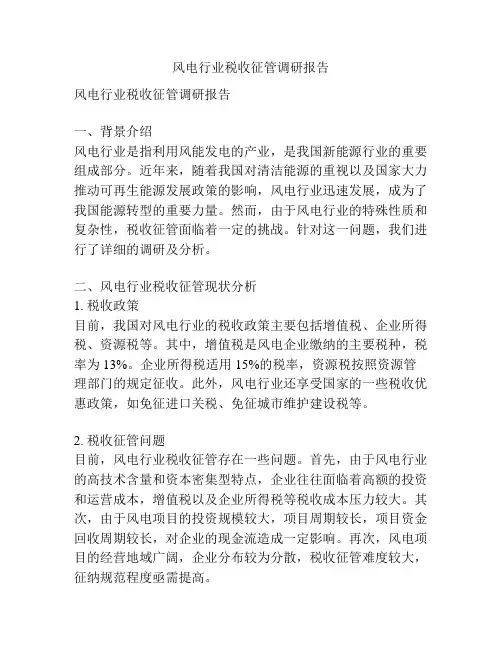 风电行业税收征管调研报告

风电行业税收征管调研报告

一、背景介绍
风电行业是指利用风能发电的产业，是我国新能源行业的重要组成部分。近年来，随着我国对清洁能源的重视以及国家大力推动可再生能源发展政策的影响，风电行业迅速发展，成为了我国能源转型的重要力量。然而，由于风电行业的特殊性质和复杂性，税收征管面临着一定的挑战。针对这一问题，我们进行了详细的调研及分析。

二、风电行业税收征管现状分析
1. 税收政策
目前，我国对风电行业的税收政策主要包括增值税、企业所得税、资源税等。其中，增值税是风电企业缴纳的主要税种，税率为 13%。企业所得税适用 15%的税率，资源税按照资源管理部门的规定征收。此外，风电行业还享受国家的一些税收优惠政策，如免征进口关税、免征城市维护建设税等。

2. 税收征管问题
目前，风电行业税收征管存在一些问题。首先，由于风电行业的高技术含量和资本密集型特点，企业往往面临着高额的投资和运营成本，增值税以及企业所得税等税收成本压力较大。其次，由于风电项目的投资规模较大，项目周期较长，项目资金回收周期较长，对企业的现金流造成一定影响。再次，风电项目的经营地域广阔，企业分布较为分散，税收征管难度较大，征纳规范程度亟需提高。